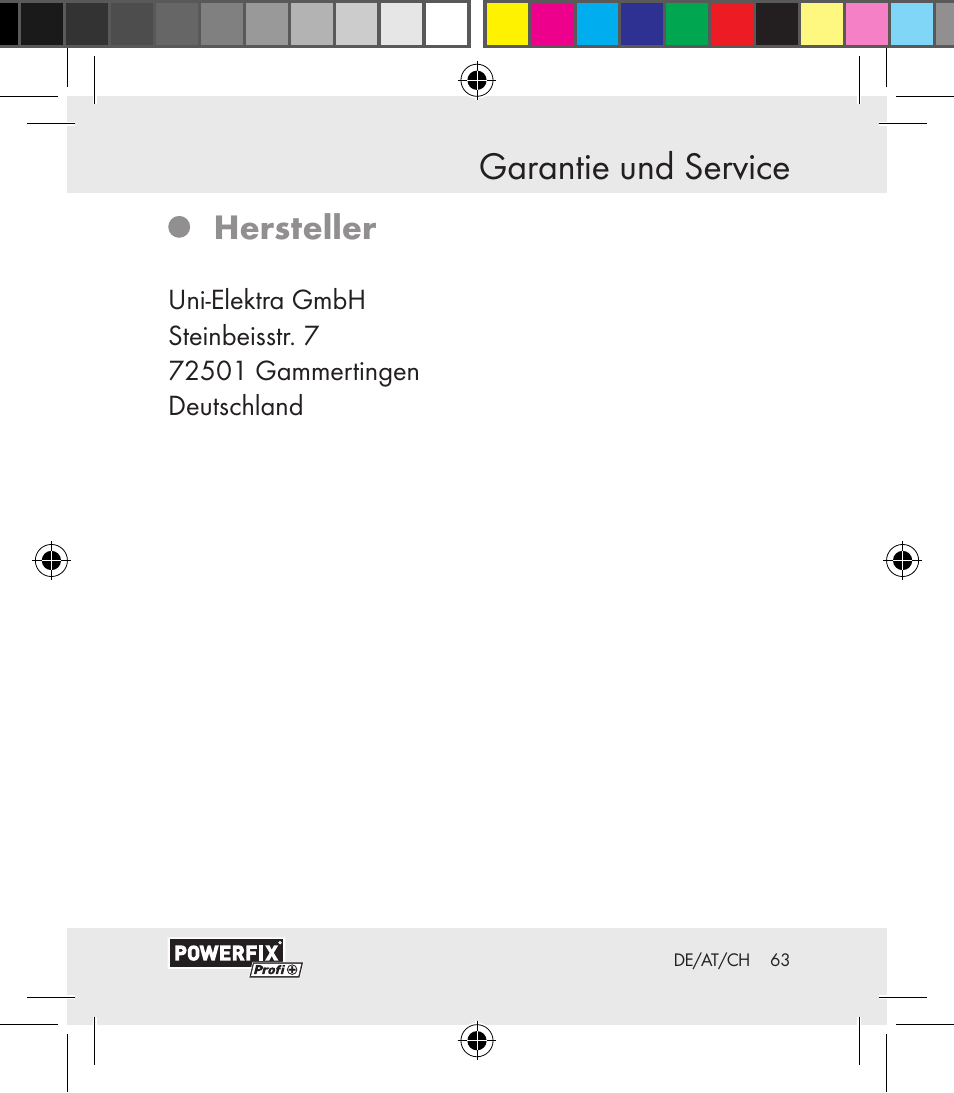 Garantie und Service

Hersteller

Uni-Elektra GmbH
Steinbeisstr. 7
72501 Gammertingen
Deutschland

POWERFIX
Profi

DE/AT/CH 63